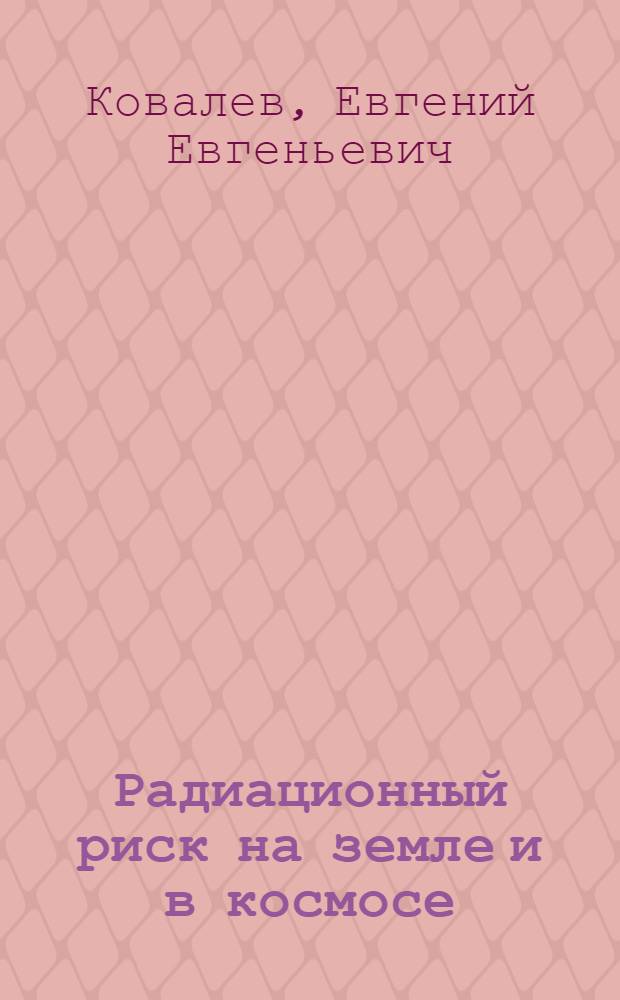 Ковалев, Евгений Евгеньевич

Радиационный риск на земле и в космосе